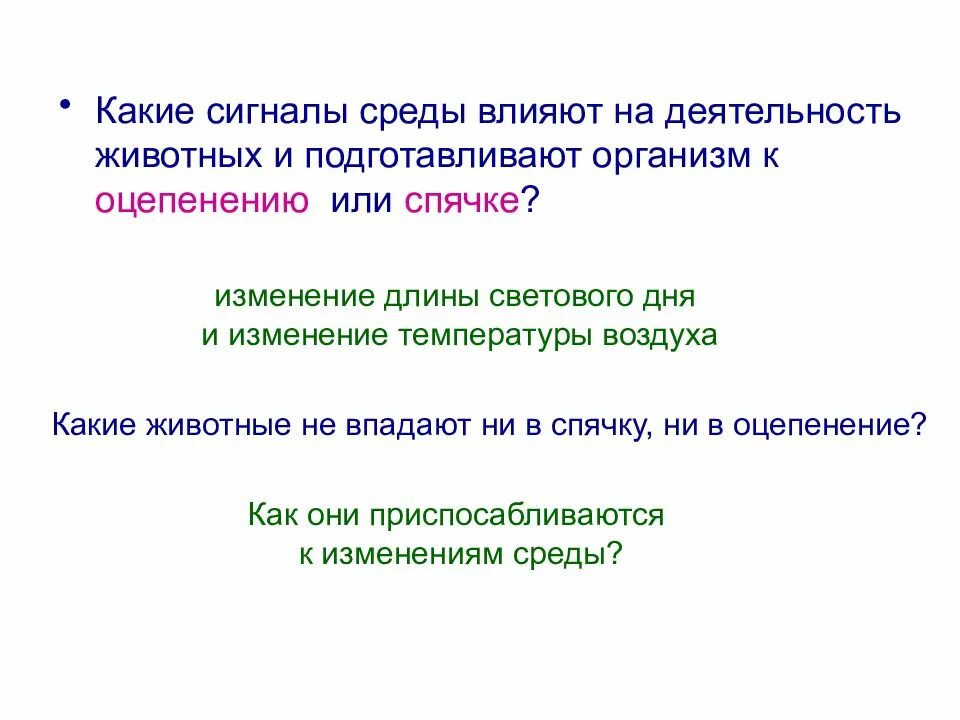 • Какие сигналы среды влияют на деятельность животных и подготавливают организм к оцепенению или спячке?

изменение длины светового дня
и изменение температуры воздуха

Какие животные не впадают ни в спячку, ни в оцепенение?

Как они приспосабливаются
к изменениям среды?